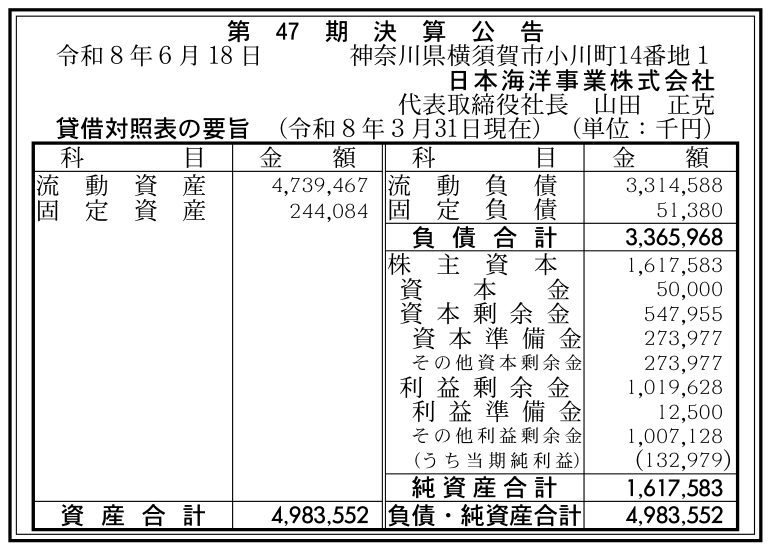 第47期決算公告

令和8年6月18日 神奈川県横須賀市小川町14番地1
日本海洋事業株式会社
代表取締役社長 山田 正克

貸借対照表の要旨 （令和8年3月31日現在） （単位：千円）

| 科目 | 金額 | 科目 | 金額 |
|---|---|---|---|
| 流動資産 | 4,739,467 | 流動負債 | 3,314,588 |
| 固定資産 | 244,084 | 固定負債 | 51,380 |
| | | 負債合計 | 3,365,968 |
| | | 株主資本 | 1,617,583 |
| | | 資本金 | 50,000 |
| | | 資本剰余金 | 547,955 |
| | | 資本準備金 | 273,977 |
| | | その他資本剰余金 | 273,977 |
| | | 利益剰余金 | 1,019,628 |
| | | 利益準備金 | 12,500 |
| | | その他利益剰余金 | 1,007,128 |
| | | （うち当期純利益） | （132,979） |
| | | 純資産合計 | 1,617,583 |
| 資産合計 | 4,983,552 | 負債・純資産合計 | 4,983,552 |